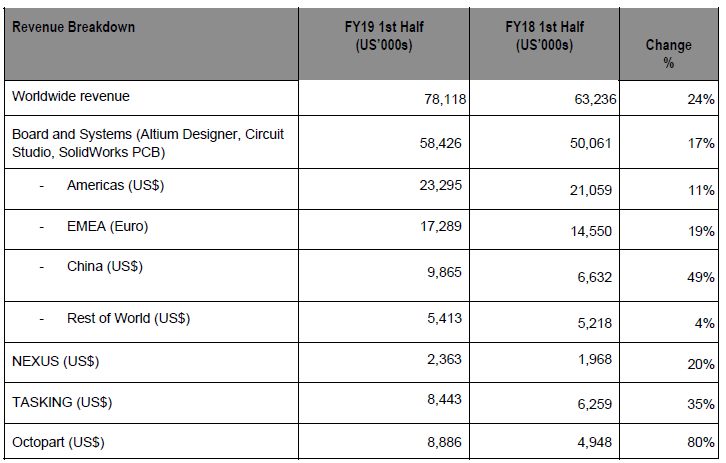 | Revenue Breakdown | FY19 1st Half (US'000s) | FY18 1st Half (US'000s) | Change % |
|---|---|---|---|
| Worldwide revenue | 78,118 | 63,236 | 24% |
| Board and Systems (Altium Designer, Circuit Studio, SolidWorks PCB) | 58,426 | 50,061 | 17% |
| - Americas (US$) | 23,295 | 21,059 | 11% |
| - EMEA (Euro) | 17,289 | 14,550 | 19% |
| - China (US$) | 9,865 | 6,632 | 49% |
| - Rest of World (US$) | 5,413 | 5,218 | 4% |
| NEXUS (US$) | 2,363 | 1,968 | 20% |
| TASKING (US$) | 8,443 | 6,259 | 35% |
| Octopart (US$) | 8,886 | 4,948 | 80% |